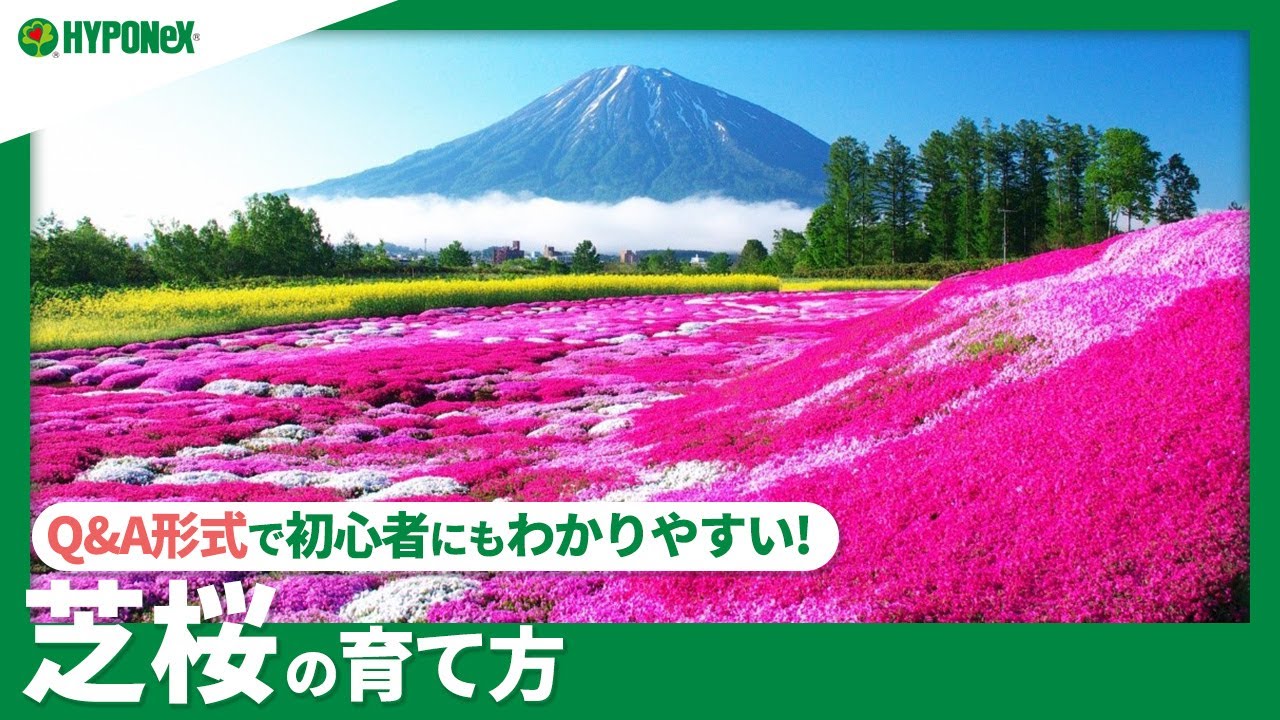 HYPONeX

Q&A形式で初心者にもわかりやすい!

芝桜の育て方